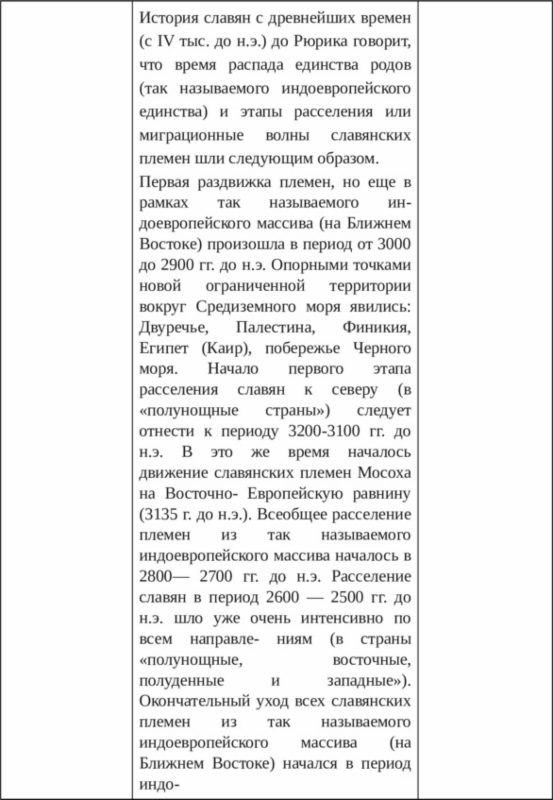 История славян с древнейших времен (с IV тыс. до н.э.) до Рюрика говорит, что время распада единства родов (так называемого индоевропейского единства) и этапы расселения или миграционные волны славянских племен шли следующим образом.

Первая раздвижка племен, но еще в рамках так называемого индоевропейского массива (на Ближнем Востоке) произошла в период от 3000 до 2900 гг. до н.э. Опорными точками новой ограниченной территории вокруг Средиземного моря явились: Двуречье, Палестина, Финикия, Египет (Каир), побережье Черного моря. Начало первого этапа расселения славян к северу (в «полунощные страны») следует отнести к периоду 3200-3100 гг. до н.э. В это же время началось движение славянских племен Мосоха на Восточно- Европейскую равнину (3135 г. до н.э.). Всеобщее расселение племен из так называемого индоевропейского массива началось в 2800— 2700 гг. до н.э. Расселение славян в период 2600 — 2500 гг. до н.э. шло уже очень интенсивно по всем направле- ниям (в страны «полунощные, восточные, полуденные и западные»). Окончательный уход всех славянских племен из так называемого индоевропейского массива (на Ближнем Востоке) начался в период индо-